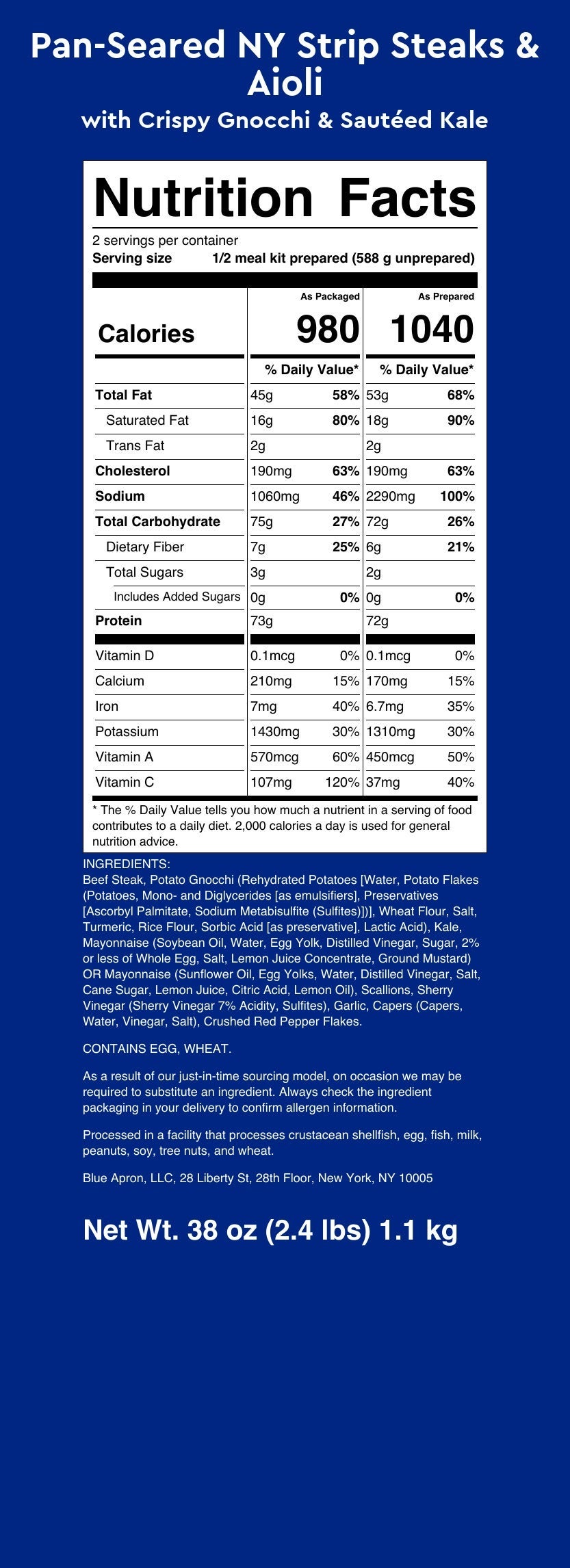 Pan-Seared NY Strip Steaks & Aioli
with Crispy Gnocchi & Sautéed Kale

Nutrition Facts
2 servings per container
Serving size 1/2 meal kit prepared (588 g unprepared)

| | As Packaged | | As Prepared | |
|---|---|---|---|---|
| Calories | 980 | | 1040 | |
| | % Daily Value* | | % Daily Value* | |
| Total Fat | 45g | 58% | 53g | 68% |
| Saturated Fat | 16g | 80% | 18g | 90% |
| Trans Fat | 2g | | 2g | |
| Cholesterol | 190mg | 63% | 190mg | 63% |
| Sodium | 1060mg | 46% | 2290mg | 100% |
| Total Carbohydrate | 75g | 27% | 72g | 26% |
| Dietary Fiber | 7g | 25% | 6g | 21% |
| Total Sugars | 3g | | 2g | |
| Includes Added Sugars | 0g | 0% | 0g | 0% |
| Protein | 73g | | 72g | |
| Vitamin D | 0.1mcg | 0% | 0.1mcg | 0% |
| Calcium | 210mg | 15% | 170mg | 15% |
| Iron | 7mg | 40% | 6.7mg | 35% |
| Potassium | 1430mg | 30% | 1310mg | 30% |
| Vitamin A | 570mcg | 60% | 450mcg | 50% |
| Vitamin C | 107mg | 120% | 37mg | 40% |

* The % Daily Value tells you how much a nutrient in a serving of food contributes to a daily diet. 2,000 calories a day is used for general nutrition advice.

INGREDIENTS:
Beef Steak, Potato Gnocchi (Rehydrated Potatoes [Water, Potato Flakes (Potatoes, Mono- and Diglycerides [as emulsifiers], Preservatives [Ascorbyl Palmitate, Sodium Metabisulfite (Sulfites)])], Wheat Flour, Salt, Turmeric, Rice Flour, Sorbic Acid [as preservative], Lactic Acid), Kale, Mayonnaise (Soybean Oil, Water, Egg Yolk, Distilled Vinegar, Sugar, 2% or less of Whole Egg, Salt, Lemon Juice Concentrate, Ground Mustard) OR Mayonnaise (Sunflower Oil, Egg Yolks, Water, Distilled Vinegar, Salt, Cane Sugar, Lemon Juice, Citric Acid, Lemon Oil), Scallions, Sherry Vinegar (Sherry Vinegar 7% Acidity, Sulfites), Garlic, Capers (Capers, Water, Vinegar, Salt), Crushed Red Pepper Flakes.

CONTAINS EGG, WHEAT.

As a result of our just-in-time sourcing model, on occasion we may be required to substitute an ingredient. Always check the ingredient packaging in your delivery to confirm allergen information.

Processed in a facility that processes crustacean shellfish, egg, fish, milk, peanuts, soy, tree nuts, and wheat.

Blue Apron, LLC, 28 Liberty St, 28th Floor, New York, NY 10005

Net Wt. 38 oz (2.4 lbs) 1.1 kg